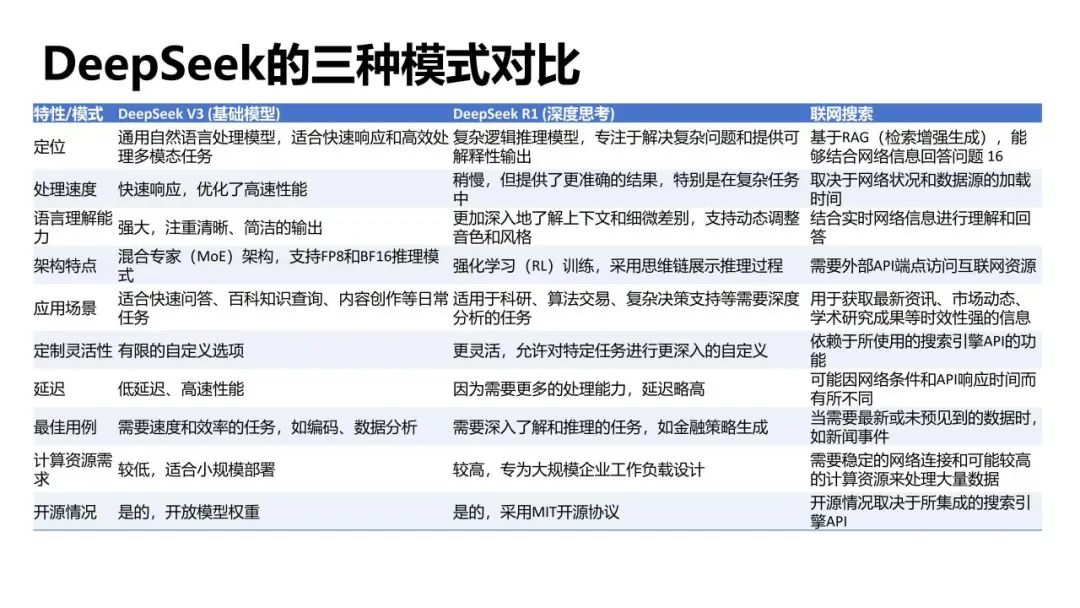 DeepSeek的三种模式对比

| 特性/模式 | DeepSeek V3 (基础模型) | DeepSeek R1 (深度思考) | 联网搜索 |
|---|---|---|---|
| 定位 | 通用自然语言处理模型，适合快速响应和高效处理多模态任务 | 复杂逻辑推理模型，专注于解决复杂问题和提供可解释性输出 | 基于RAG（检索增强生成），能够结合网络信息回答问题 16 |
| 处理速度 | 快速响应，优化了高速性能 | 稍慢，但提供了更准确的结果，特别是在复杂任务中 | 取决于网络状况和数据源的加载时间 |
| 语言理解能力 | 强大，注重清晰、简洁的输出 | 更加深入地了解上下文和细微差别，支持动态调整音色和风格 | 结合实时网络信息进行理解和回答 |
| 架构特点 | 混合专家（MoE）架构，支持FP8和BF16推理模式 | 强化学习（RL）训练，采用思维链展示推理过程 | 需要外部API端点访问互联网资源 |
| 应用场景 | 适合快速问答、百科知识查询、内容创作等日常任务 | 适用于科研、算法交易、复杂决策支持等需要深度分析的任务 | 用于获取最新资讯、市场动态、学术研究成果等时效性强的信息 |
| 定制灵活性 | 有限的自定义选项 | 更灵活，允许对特定任务进行更深入的自定义 | 依赖于所使用的搜索引擎API的功能 |
| 延迟 | 低延迟、高速性能 | 因为需要更多的处理能力，延迟略高 | 可能因网络条件和API响应时间而有所不同 |
| 最佳用例 | 需要速度和效率的任务，如编码、数据分析 | 需要深入了解和推理的任务，如金融策略生成 | 当需要最新或未预见到的数据时，如新闻事件 |
| 计算资源需求 | 较低，适合小规模部署 | 较高，专为大规模企业工作负载设计 | 需要稳定的网络连接和可能较高的计算资源来处理大量数据 |
| 开源情况 | 是的，开放模型权重 | 是的，采用MIT开源协议 | 开源情况取决于所集成的搜索引擎API |